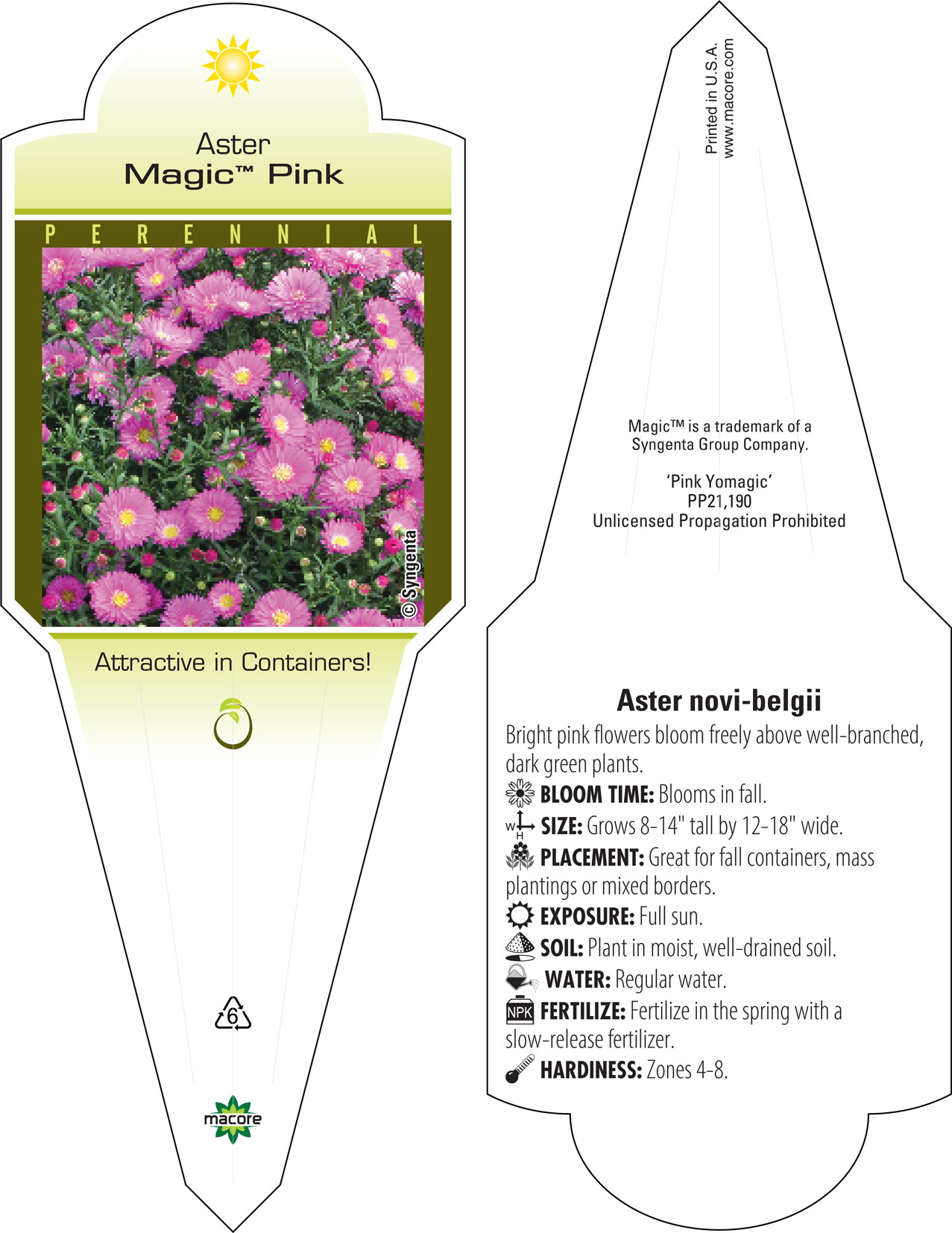 Aster
Magic™ Pink

PERENNIAL

© Syngenta

Attractive in Containers!

6

macore

Printed in U.S.A.
www.macore.com

Magic™ is a trademark of a Syngenta Group Company.

'Pink Yomagic'
PP21,190
Unlicensed Propagation Prohibited

Aster novi-belgii

Bright pink flowers bloom freely above well-branched, dark green plants.

BLOOM TIME: Blooms in fall.

W H SIZE: Grows 8-14" tall by 12-18" wide.

PLACEMENT: Great for fall containers, mass plantings or mixed borders.

EXPOSURE: Full sun.

SOIL: Plant in moist, well-drained soil.

WATER: Regular water.

NPK FERTILIZE: Fertilize in the spring with a slow-release fertilizer.

HARDINESS: Zones 4-8.